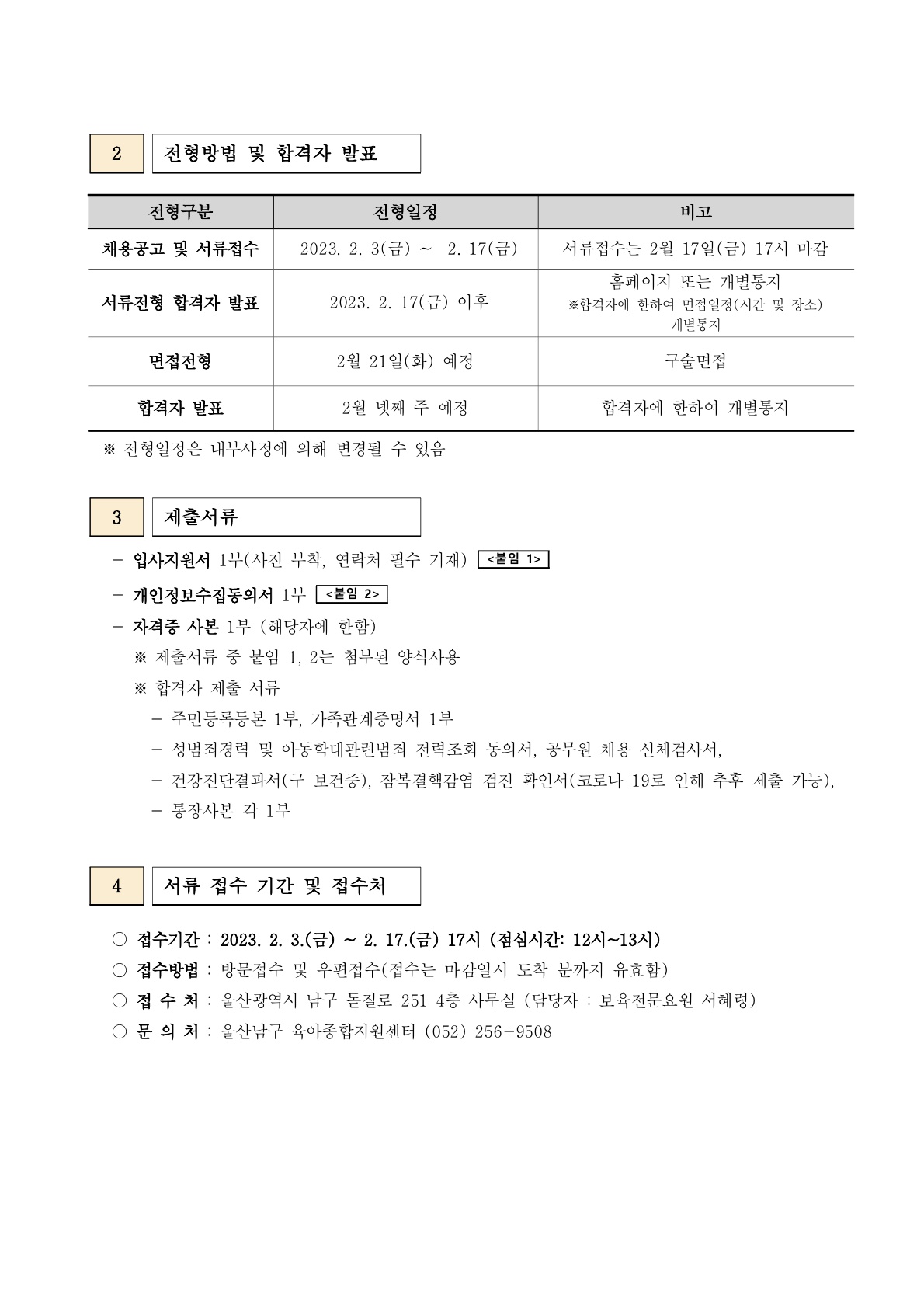 2 전형방법 및 합격자 발표

| 전형구분 | 전형일정 | 비고 |
|---|---|---|
| 채용공고 및 서류접수 | 2023. 2. 3(금) ~ 2. 17(금) | 서류접수는 2월 17일(금) 17시 마감 |
| 서류전형 합격자 발표 | 2023. 2. 17(금) 이후 | 홈페이지 또는 개별통지 ※합격자에 한하여 면접일정(시간 및 장소) 개별통지 |
| 면접전형 | 2월 21일(화) 예정 | 구술면접 |
| 합격자 발표 | 2월 넷째 주 예정 | 합격자에 한하여 개별통지 |

※ 전형일정은 내부사정에 의해 변경될 수 있음

3 제출서류

- 입사지원서 1부(사진 부착, 연락처 필수 기재) <붙임 1>
- 개인정보수집동의서 1부 <붙임 2>
- 자격증 사본 1부 (해당자에 한함)
※ 제출서류 중 붙임 1, 2는 첨부된 양식사용
※ 합격자 제출 서류
- 주민등록등본 1부, 가족관계증명서 1부
- 성범죄경력 및 아동학대관련범죄 전력조회 동의서, 공무원 채용 신체검사서,
- 건강진단결과서(구 보건증), 잠복결핵감염 검진 확인서(코로나 19로 인해 추후 제출 가능),
- 통장사본 각 1부

4 서류 접수 기간 및 접수처

○ 접수기간 : 2023. 2. 3.(금) ~ 2. 17.(금) 17시 (점심시간: 12시~13시)
○ 접수방법 : 방문접수 및 우편접수(접수는 마감일시 도착 분까지 유효함)
○ 접 수 처 : 울산광역시 남구 돋질로 251 4층 사무실 (담당자 : 보육전문요원 서혜령)
○ 문 의 처 : 울산남구 육아종합지원센터 (052) 256-9508